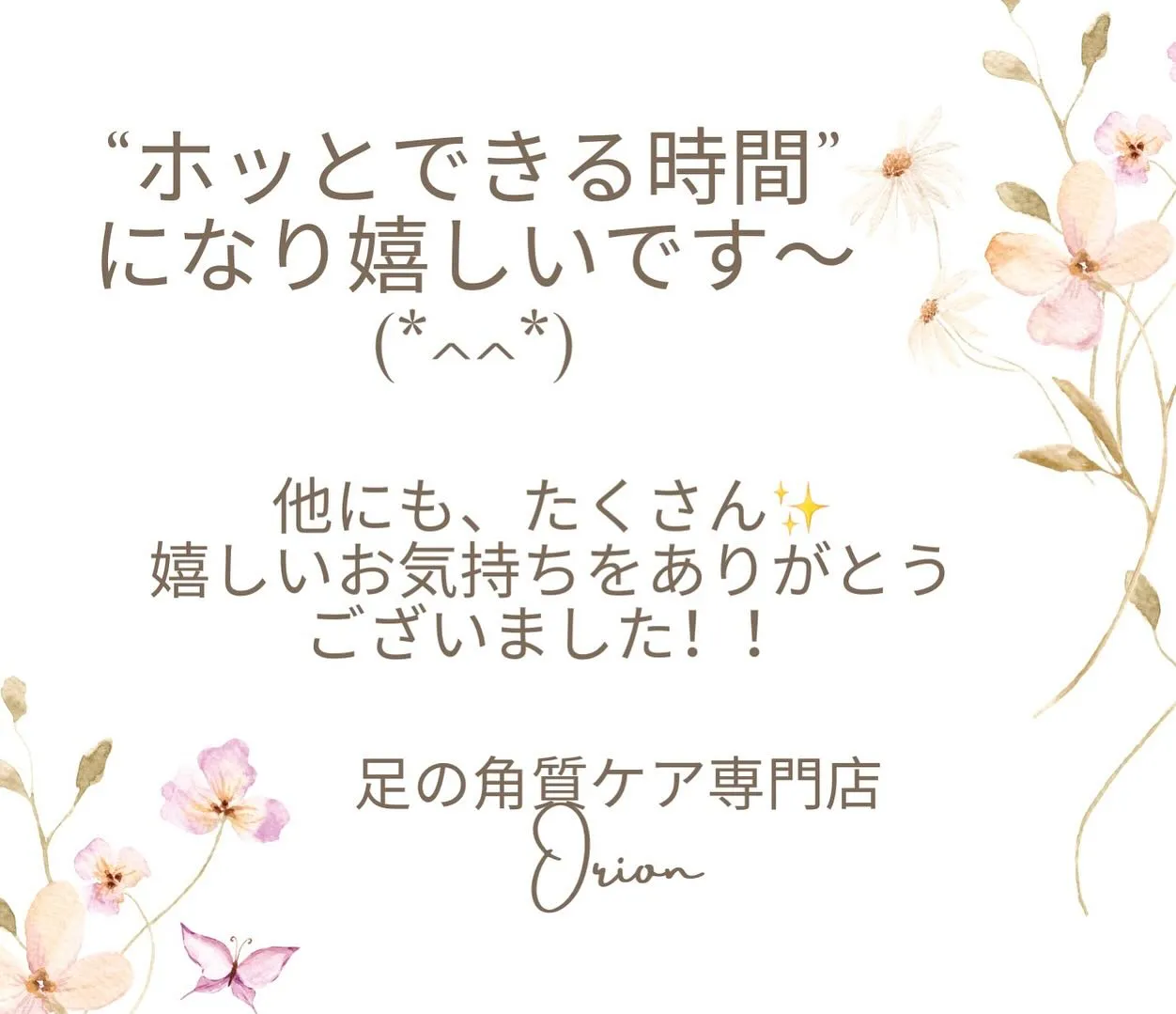 “ホッとできる時間”
になり嬉しいです〜
(*^^*)

他にも、たくさん✨
嬉しいお気持ちをありがとう
ございました！！

足の角質ケア専門店
Orion